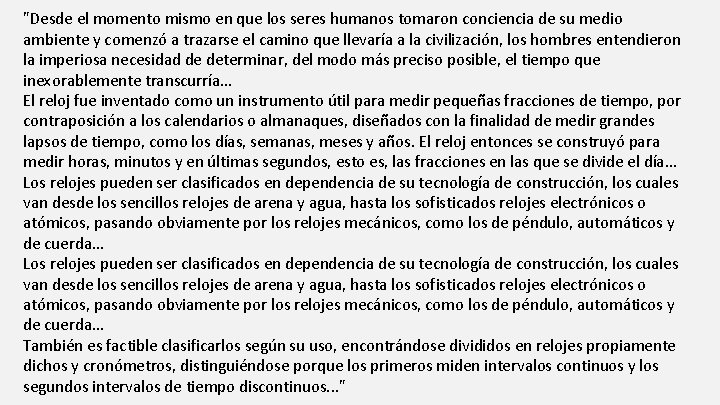 "Desde el momento mismo en que los seres humanos tomaron conciencia de su medio ambiente y comenzó a trazarse el camino que llevaría a la civilización, los hombres entendieron la imperiosa necesidad de determinar, del modo más preciso posible, el tiempo que inexorablemente transcurría...
El reloj fue inventado como un instrumento útil para medir pequeñas fracciones de tiempo, por contraposición a los calendarios o almanaques, diseñados con la finalidad de medir grandes lapsos de tiempo, como los días, semanas, meses y años. El reloj entonces se construyó para medir horas, minutos y en últimas segundos, esto es, las fracciones en las que se divide el día...
Los relojes pueden ser clasificados en dependencia de su tecnología de construcción, los cuales van desde los sencillos relojes de arena y agua, hasta los sofisticados relojes electrónicos o atómicos, pasando obviamente por los relojes mecánicos, como los de péndulo, automáticos y de cuerda...
Los relojes pueden ser clasificados en dependencia de su tecnología de construcción, los cuales van desde los sencillos relojes de arena y agua, hasta los sofisticados relojes electrónicos o atómicos, pasando obviamente por los relojes mecánicos, como los de péndulo, automáticos y de cuerda...
También es factible clasificarlos según su uso, encontrándose divididos en relojes propiamente dichos y cronómetros, distinguiéndose porque los primeros miden intervalos continuos y los segundos intervalos de tiempo discontinuos..."